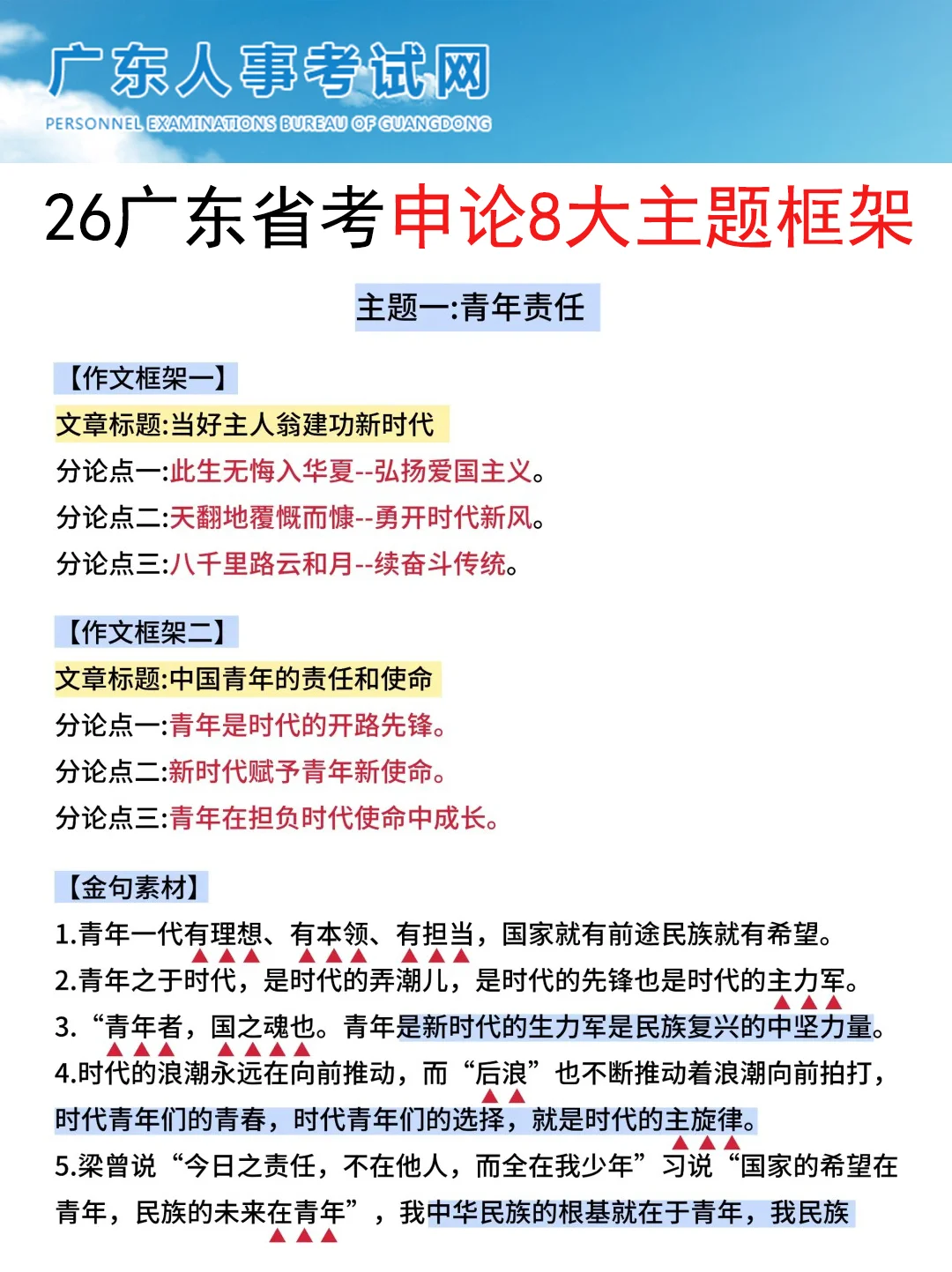 广东人事考试网
PERSONNEL EXAMINATIONS BUREAU OF GUANGDONG

26广东省考申论8大主题框架

主题一:青年责任

【作文框架一】
文章标题:当好主人翁建功新时代
分论点一:此生无悔入华夏--弘扬爱国主义。
分论点二:天翻地覆慨而慷--勇开时代新风。
分论点三:八千里路云和月--续奋斗传统。

【作文框架二】
文章标题:中国青年的责任和使命
分论点一:青年是时代的开路先锋。
分论点二:新时代赋予青年新使命。
分论点三:青年在担负时代使命中成长。

【金句素材】
1.青年一代有理想、有本领、有担当，国家就有前途民族就有希望。
2.青年之于时代，是时代的弄潮儿，是时代的先锋也是时代的主力军。
3.“青年者，国之魂也。青年是新时代的生力军是民族复兴的中坚力量。
4.时代的浪潮永远在向前推动，而“后浪”也不断推动着浪潮向前拍打，时代青年们的青春，时代青年们的选择，就是时代的主旋律。
5.梁曾说“今日之责任，不在他人，而全在我少年”习说“国家的希望在青年，民族的未来在青年”，我中华民族的根基就在于青年，我民族